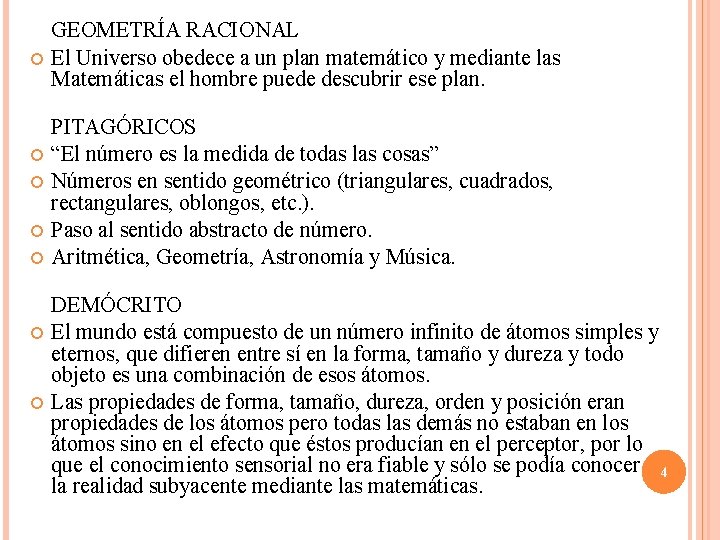 GEOMETRÍA RACIONAL

El Universo obedece a un plan matemático y mediante las Matemáticas el hombre puede descubrir ese plan.

PITAGÓRICOS

“El número es la medida de todas las cosas”

Números en sentido geométrico (triangulares, cuadrados, rectangulares, oblongos, etc.).

Paso al sentido abstracto de número.

Aritmética, Geometría, Astronomía y Música.

DEMÓCRITO

El mundo está compuesto de un número infinito de átomos simples y eternos, que difieren entre sí en la forma, tamaño y dureza y todo objeto es una combinación de esos átomos.

Las propiedades de forma, tamaño, dureza, orden y posición eran propiedades de los átomos pero todas las demás no estaban en los átomos sino en el efecto que éstos producían en el perceptor, por lo que el conocimiento sensorial no era fiable y sólo se podía conocer la realidad subyacente mediante las matemáticas.

4